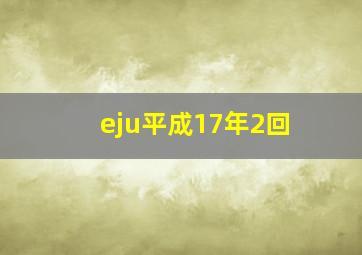 eju平成17年2回